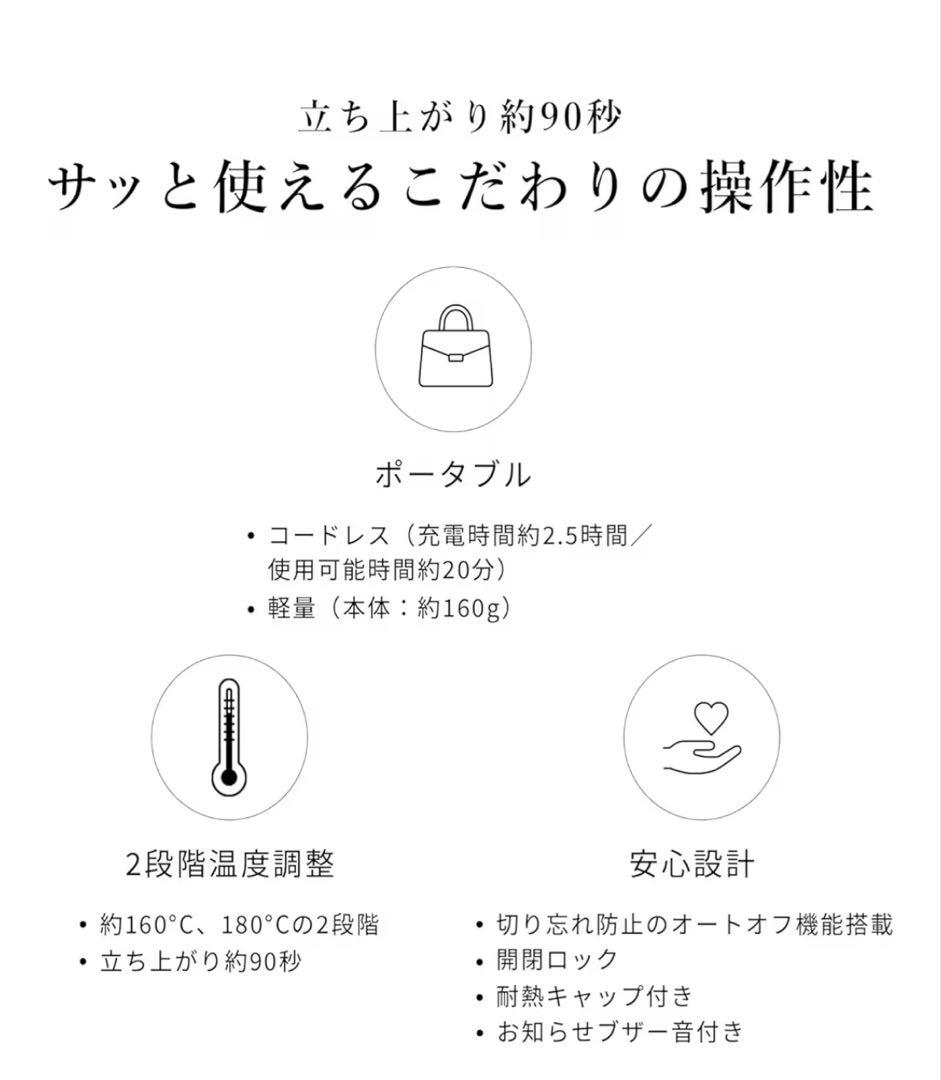 立ち上がり約90秒
サッと使えるこだわりの操作性

ポータブル

• コードレス（充電時間約2.5時間／使用可能時間約20分）
• 軽量（本体：約160g）

2段階温度調整

• 約160°C、180°Cの2段階
• 立ち上がり約90秒

安心設計

• 切り忘れ防止のオートオフ機能搭載
• 開閉ロック
• 耐熱キャップ付き
• お知らせブザー音付き